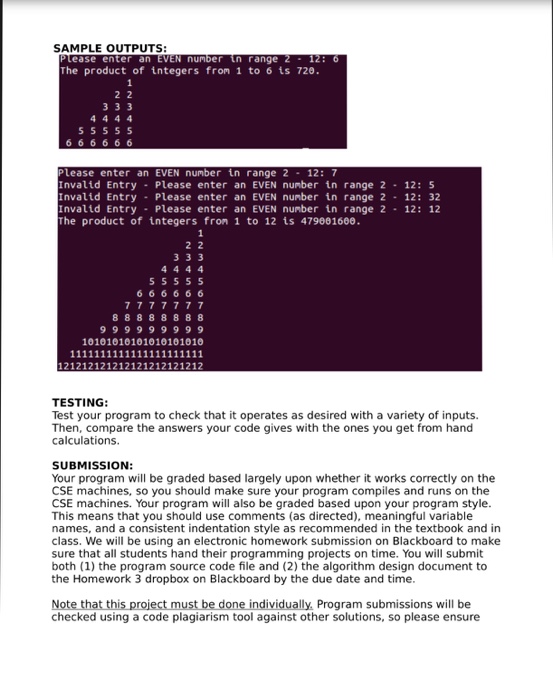 SAMPLE OUTPUTS:

Please enter an EVEN number in range 2 - 12: 6
The product of integers from 1 to 6 is 720.
1
2 2
3 3 3
4 4 4 4
5 5 5 5 5
6 6 6 6 6 6

Please enter an EVEN number in range 2 - 12: 7
Invalid Entry - Please enter an EVEN number in range 2 - 12: 5
Invalid Entry - Please enter an EVEN number in range 2 - 12: 32
Invalid Entry - Please enter an EVEN number in range 2 - 12: 12
The product of integers from 1 to 12 is 479001600.
1
2 2
3 3 3
4 4 4 4
5 5 5 5 5
6 6 6 6 6 6
7 7 7 7 7 7 7
8 8 8 8 8 8 8 8
9 9 9 9 9 9 9 9 9
10101010101010101010
1111111111111111111111
121212121212121212121212

TESTING:
Test your program to check that it operates as desired with a variety of inputs. Then, compare the answers your code gives with the ones you get from hand calculations.

SUBMISSION:
Your program will be graded based largely upon whether it works correctly on the CSE machines, so you should make sure your program compiles and runs on the CSE machines. Your program will also be graded based upon your program style. This means that you should use comments (as directed), meaningful variable names, and a consistent indentation style as recommended in the textbook and in class. We will be using an electronic homework submission on Blackboard to make sure that all students hand their programming projects on time. You will submit both (1) the program source code file and (2) the algorithm design document to the Homework 3 dropbox on Blackboard by the due date and time.

Note that this project must be done individually. Program submissions will be checked using a code plagiarism tool against other solutions, so please ensure